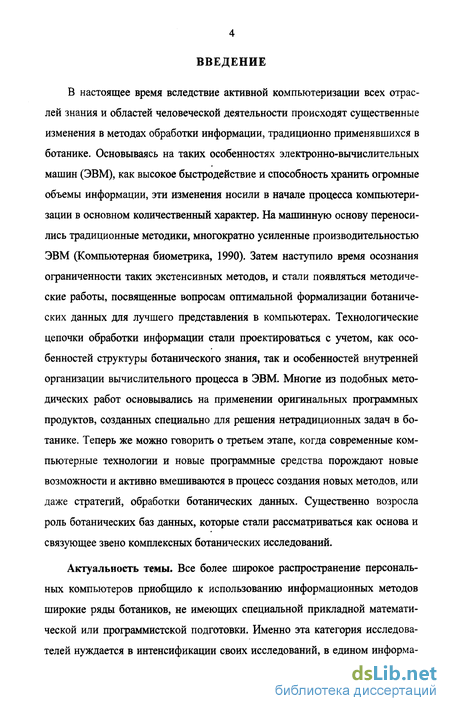 4

ВВЕДЕНИЕ

В настоящее время вследствие активной компьютеризации всех отраслей знания и областей человеческой деятельности происходят существенные изменения в методах обработки информации, традиционно применявшихся в ботанике. Основываясь на таких особенностях электронно-вычислительных машин (ЭВМ), как высокое быстродействие и способность хранить огромные объемы информации, эти изменения носили в начале процесса компьютеризации в основном количественный характер. На машинную основу переносились традиционные методики, многократно усиленные производительностью ЭВМ (Компьютерная биометрика, 1990). Затем наступило время осознания ограниченности таких экстенсивных методов, и стали появляться методические работы, посвященные вопросам оптимальной формализации ботанических данных для лучшего представления в компьютерах. Технологические цепочки обработки информации стали проектироваться с учетом, как особенностей структуры ботанического знания, так и особенностей внутренней организации вычислительного процесса в ЭВМ. Многие из подобных методических работ основывались на применении оригинальных программных продуктов, созданных специально для решения нетрадиционных задач в ботанике. Теперь же можно говорить о третьем этапе, когда современные компьютерные технологии и новые программные средства порождают новые возможности и активно вмешиваются в процесс создания новых методов, или даже стратегий, обработки ботанических данных. Существенно возросла роль ботанических баз данных, которые стали рассматриваться как основа и связующее звено комплексных ботанических исследований.

Актуальность темы. Все более широкое распространение персональных компьютеров приобщило к использованию информационных методов широкие ряды ботаников, не имеющих специальной прикладной математической или программистской подготовки. Именно эта категория исследователей нуждается в интенсификации своих исследований, в едином информа-

dsLib.net
библиотека диссертаций